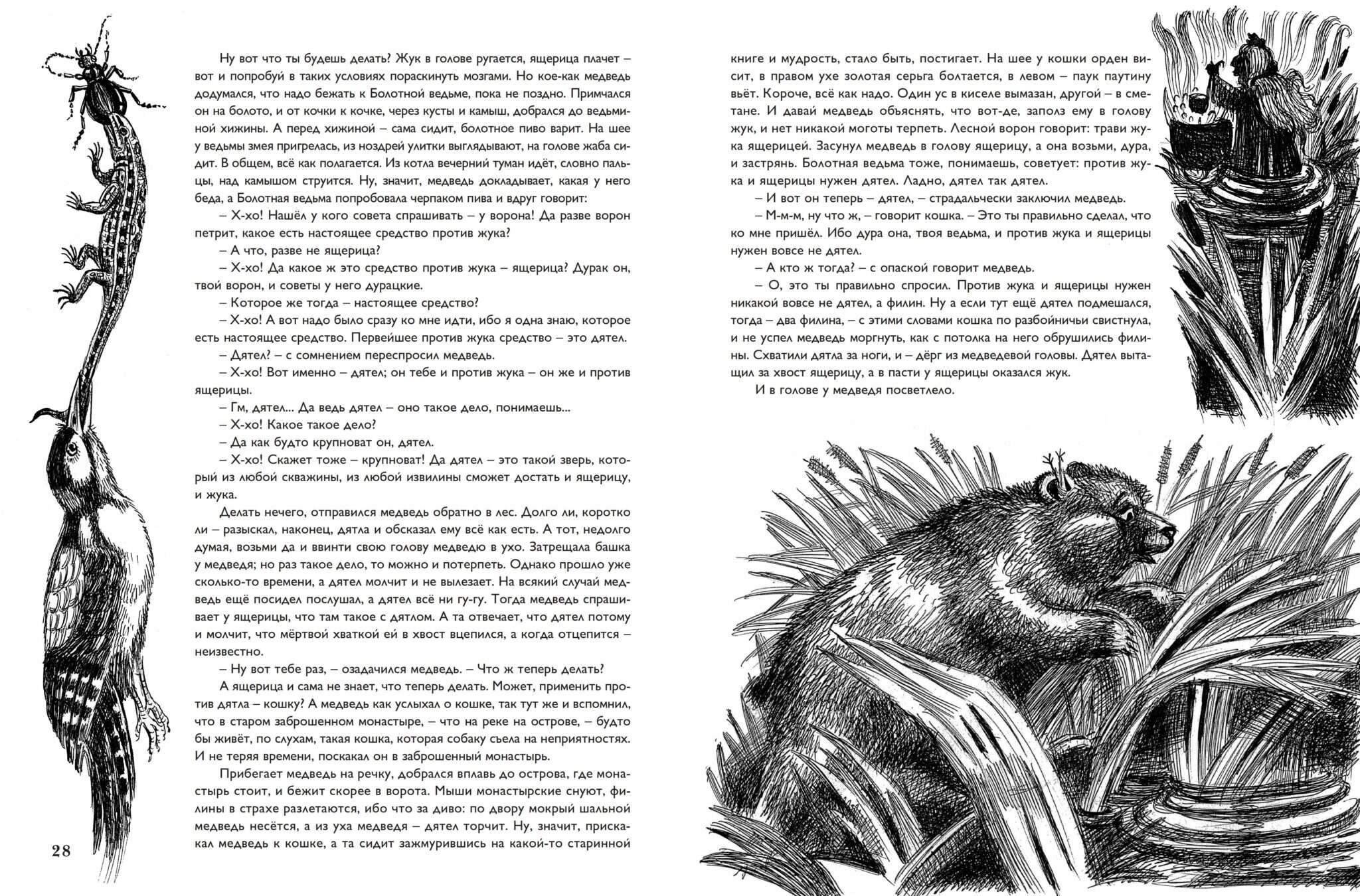 Ну вот что ты будешь делать? Жук в голове ругается, ящерица плачет – вот и попробуй в таких условиях пораскинуть мозгами. Но кое-как медведь додумался, что надо бежать к Болотной ведьме, пока не поздно. Примчался он на болото, и от кочки к кочке, через кусты и камыш, добрался до ведьминой хижины. А перед хижиной – сама сидит, болотное пиво варит. На шее у ведьмы змея пригрелась, из ноздрей улитки выглядывают, на голове жаба сидит. В общем, всё как полагается. Из котла вечерний туман идёт, словно пальцы, над камышом струится. Ну, значит, медведь докладывает, какая у него беда, а Болотная ведьма попробовала черпаком пива и вдруг говорит:

– Х-хо! Нашёл у кого совета спрашивать – у ворона! Да разве ворон петрит, какое есть настоящее средство против жука?

– А что, разве не ящерица?

– Х-хо! Да какое ж это средство против жука – ящерица? Дурак он, твой ворон, и советы у него дурацкие.

– Которое же тогда – настоящее средство?

– Х-хо! А вот надо было сразу ко мне идти, ибо я одна знаю, которое есть настоящее средство. Первейшее против жука средство – это дятел.

– Дятел? – с сомнением переспросил медведь.

– Х-хо! Вот именно – дятел; он тебе и против жука – он же и против ящерицы.

– Гм, дятел... Да ведь дятел – оно такое дело, понимаешь...

– Х-хо! Какое такое дело?

– Да как будто крупноват он, дятел.

– Х-хо! Скажет тоже – крупноват! Да дятел – это такой зверь, который из любой скважины, из любой извилины сможет достать и ящерицу, и жука.

Делать нечего, отправился медведь обратно в лес. Долго ли, коротко ли – разыскал, наконец, дятла и обсказал ему всё как есть. А тот, недолго думая, возьми да и ввинти свою голову медведю в ухо. Затрещала башка у медведя; но раз такое дело, то можно и потерпеть. Однако прошло уже сколько-то времени, а дятел молчит и не вылезает. На всякий случай медведь ещё посидел послушал, а дятел всё ни гу-гу. Тогда медведь спрашивает у ящерицы, что там такое с дятлом. А та отвечает, что дятел потому и молчит, что мёртвой хваткой ей в хвост вцепился, а когда отцепится – неизвестно.

– Ну вот тебе раз, – озадачился медведь. – Что ж теперь делать?

А ящерица и сама не знает, что теперь делать. Может, применить против дятла – кошку? А медведь как услыхал о кошке, так тут же и вспомнил, что в старом заброшенном монастыре, – что на реке на острове, – будто бы живёт, по слухам, такая кошка, которая собаку съела на неприятностях. И не теряя времени, поскакал он в заброшенный монастырь.

Прибегает медведь на речку, добрался вплавь до острова, где монастырь стоит, и бежит скорее в ворота. Мыши монастырские снуют, филины в страхе разлетаются, ибо что за диво: по двору мокрый шальной медведь несётся, а из уха медведя – дятел торчит. Ну, значит, прискакал медведь к кошке, а та сидит зажмурившись на какой-то старинной

28

книге и мудрость, стало быть, постигает. На шее у кошки орден висит, в правом ухе золотая серьга болтается, в левом – паук паутину вьёт. Короче, всё как надо. Один ус в киселе вымазан, другой – в сметане. И давай медведь объяснять, что вот-де, заполз ему в голову жук, и нет никакой моготы терпеть. Лесной ворон говорит: трави жука ящерицей. Засунул медведь в голову ящерицу, а она возьми, дура, и застрянь. Болотная ведьма тоже, понимаешь, советует: против жука и ящерицы нужен дятел. Ладно, дятел так дятел.

– И вот он теперь – дятел, – страдальчески заключил медведь.

– М-м-м, ну что ж, – говорит кошка. – Это ты правильно сделал, что ко мне пришёл. Ибо дура она, твоя ведьма, и против жука и ящерицы нужен вовсе не дятел.

– А кто ж тогда? – с опаской говорит медведь.

– О, это ты правильно спросил. Против жука и ящерицы нужен никакой вовсе не дятел, а филин. Ну а если тут ещё дятел подмешался, тогда – два филина, – с этими словами кошка по разбойничьи свистнула, и не успел медведь моргнуть, как с потолка на него обрушились филины. Схватили дятла за ноги, и – дёрг из медведевой головы. Дятел вытащил за хвост ящерицу, а в пасти у ящерицы оказался жук.

И в голове у медведя посветлело.